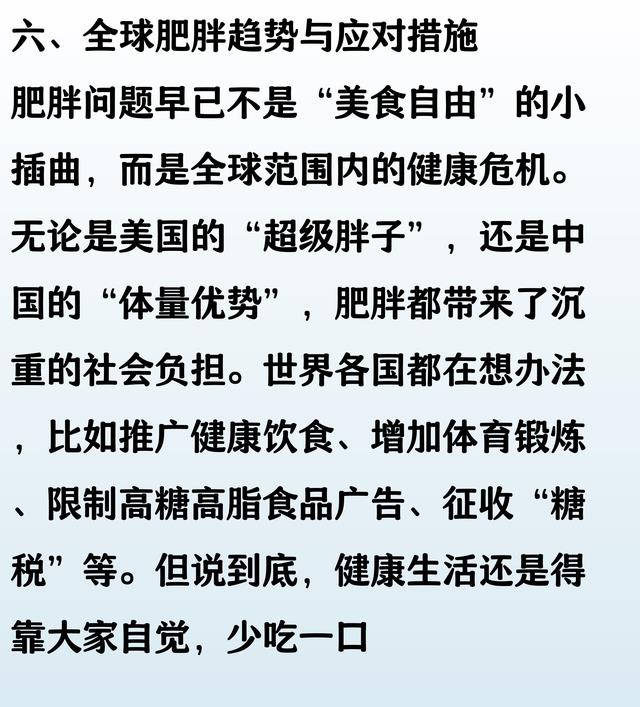 六、全球肥胖趋势与应对措施

肥胖问题早已不是“美食自由”的小插曲，而是全球范围内的健康危机。无论是美国的“超级胖子”，还是中国的“体量优势”，肥胖都带来了沉重的社会负担。世界各国都在想办法，比如推广健康饮食、增加体育锻炼、限制高糖高脂食品广告、征收“糖税”等。但说到底，健康生活还是得靠大家自觉，少吃一口